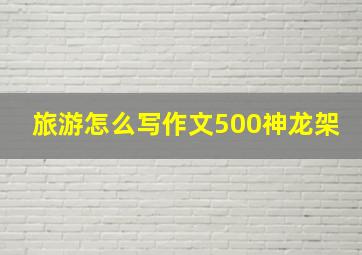 旅游怎么写作文500神龙架